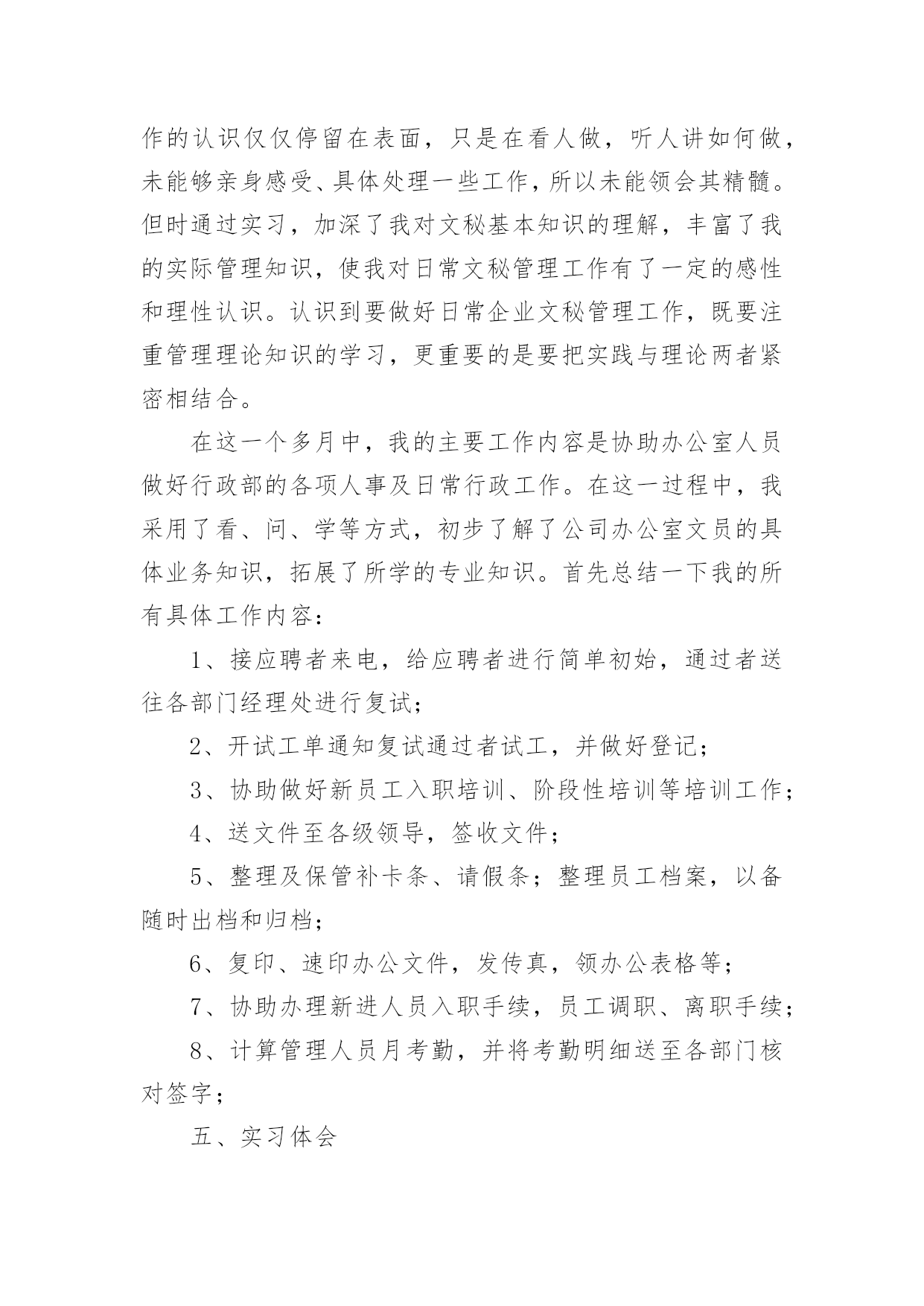 作的认识仅仅停留在表面，只是在看人做，听人讲如何做，未能够亲身感受、具体处理一些工作，所以未能领会其精髓。但时通过实习，加深了我对文秘基本知识的理解，丰富了我的实际管理知识，使我对日常文秘管理工作有了一定的感性和理性认识。认识到要做好日常企业文秘管理工作，既要注重管理理论知识的学习，更重要的是要把实践与理论两者紧密相结合。

在这一个多月中，我的主要工作内容是协助办公室人员做好行政部的各项人事及日常行政工作。在这一过程中，我采用了看、问、学等方式，初步了解了公司办公室文员的具体业务知识，拓展了所学的专业知识。首先总结一下我的所有具体工作内容：

1、接应聘者来电，给应聘者进行简单初始，通过者送往各部门经理处进行复试；

2、开试工单通知复试通过者试工，并做好登记；

3、协助做好新员工入职培训、阶段性培训等培训工作；

4、送文件至各级领导，签收文件；

5、整理及保管补卡条、请假条；整理员工档案，以备随时出档和归档；

6、复印、速印办公文件，发传真，领办公表格等；

7、协助办理新进人员入职手续，员工调职、离职手续；

8、计算管理人员月考勤，并将考勤明细送至各部门核对签字；

五、实习体会